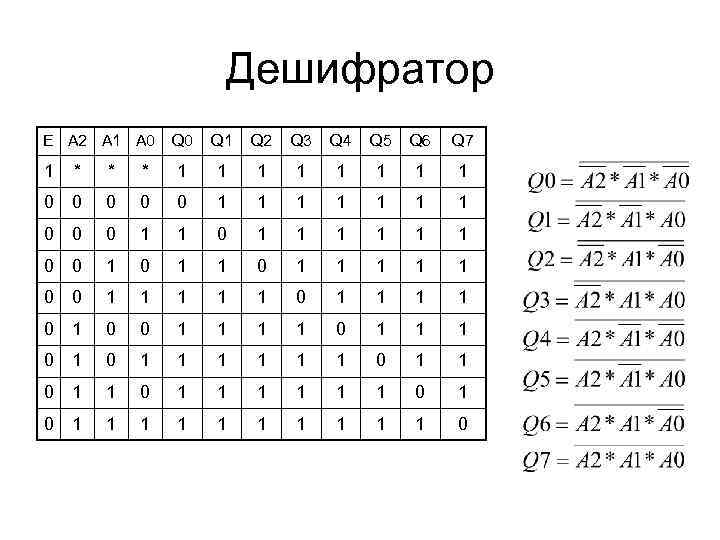 Дешифратор

| E | A2 | A1 | A0 | Q0 | Q1 | Q2 | Q3 | Q4 | Q5 | Q6 | Q7 |
|---|---|---|---|---|---|---|---|---|---|---|---|
| 1 | * | * | * | 1 | 1 | 1 | 1 | 1 | 1 | 1 | 1 |
| 0 | 0 | 0 | 0 | 0 | 1 | 1 | 1 | 1 | 1 | 1 | 1 |
| 0 | 0 | 0 | 1 | 1 | 0 | 1 | 1 | 1 | 1 | 1 | 1 |
| 0 | 0 | 1 | 0 | 1 | 1 | 0 | 1 | 1 | 1 | 1 | 1 |
| 0 | 0 | 1 | 1 | 1 | 1 | 1 | 0 | 1 | 1 | 1 | 1 |
| 0 | 1 | 0 | 0 | 1 | 1 | 1 | 1 | 0 | 1 | 1 | 1 |
| 0 | 1 | 0 | 1 | 1 | 1 | 1 | 1 | 1 | 0 | 1 | 1 |
| 0 | 1 | 1 | 0 | 1 | 1 | 1 | 1 | 1 | 1 | 0 | 1 |
| 0 | 1 | 1 | 1 | 1 | 1 | 1 | 1 | 1 | 1 | 1 | 0 |

$Q0 = \overline{\overline{A2} * \overline{A1} * \overline{A0}}$
$Q1 = \overline{\overline{A2} * \overline{A1} * A0}$
$Q2 = \overline{\overline{A2} * A1 * \overline{A0}}$
$Q3 = \overline{\overline{A2} * A1 * A0}$
$Q4 = \overline{A2 * \overline{A1} * \overline{A0}}$
$Q5 = \overline{A2 * \overline{A1} * A0}$
$Q6 = \overline{A2 * A1 * \overline{A0}}$
$Q7 = \overline{A2 * A1 * A0}$